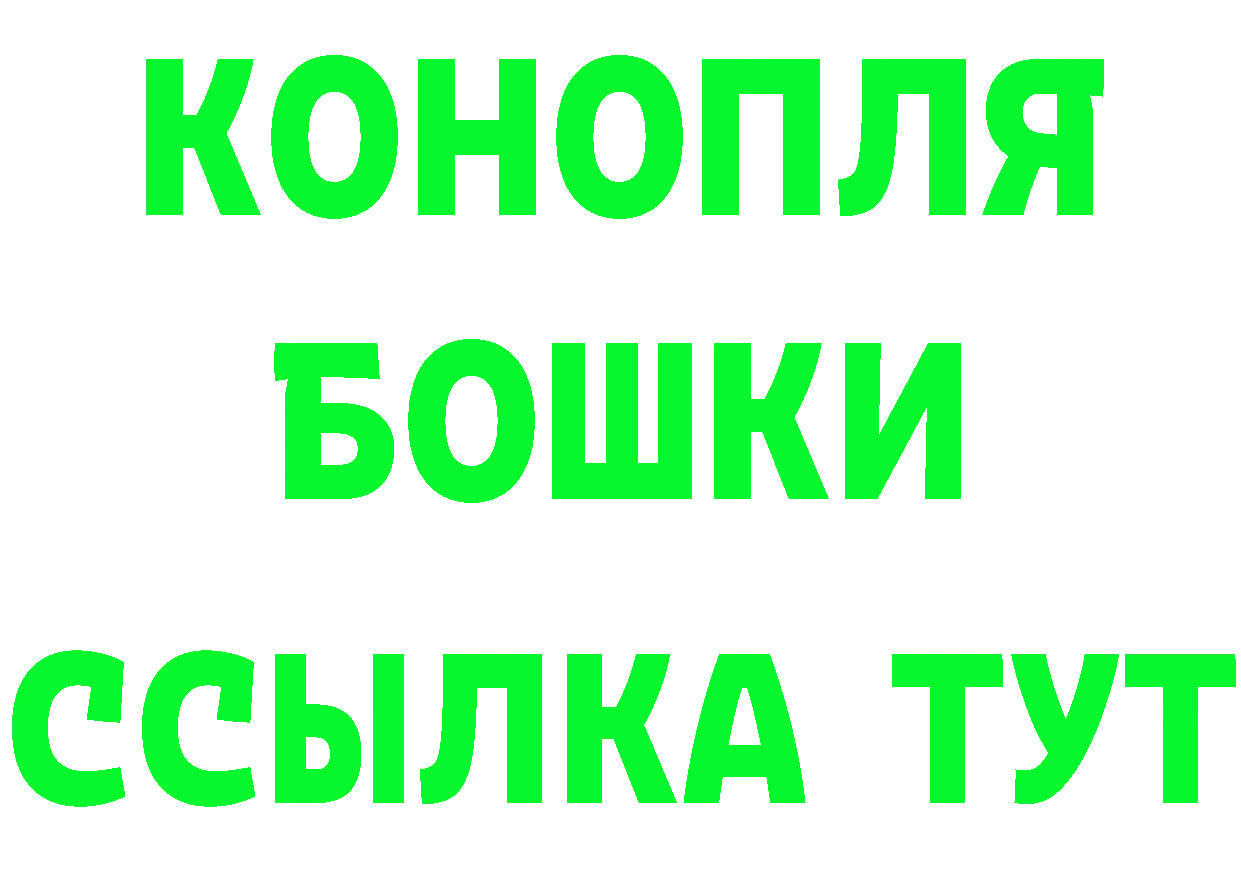 КОНОПЛЯ
БОШКИ
ССЫЛКА ТУТ